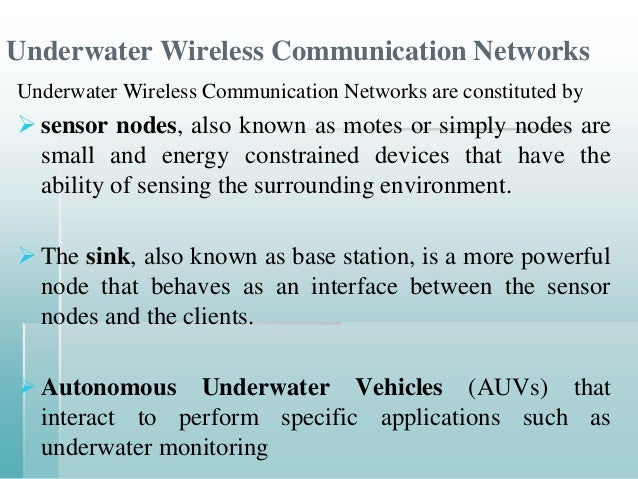 Underwater Wireless Communication Networks

Underwater Wireless Communication Networks are constituted by

➢ sensor nodes, also known as motes or simply nodes are small and energy constrained devices that have the ability of sensing the surrounding environment.

➢ The sink, also known as base station, is a more powerful node that behaves as an interface between the sensor nodes and the clients.

➢ Autonomous Underwater Vehicles (AUVs) that interact to perform specific applications such as underwater monitoring